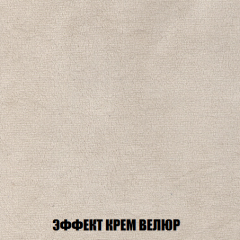 ЭФФЕКТ КРЕМ ВЕЛЮР